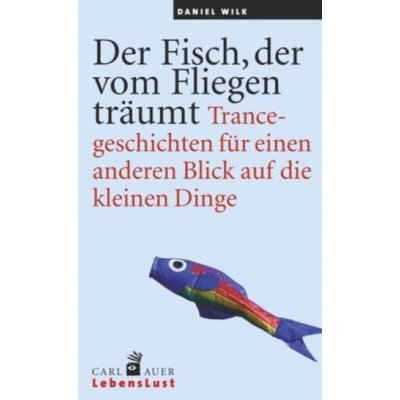 DANIEL WILK

Der Fisch, der vom Fliegen träumt Trancegeschichten für einen anderen Blick auf die kleinen Dinge

CARL AUER
LebensLust